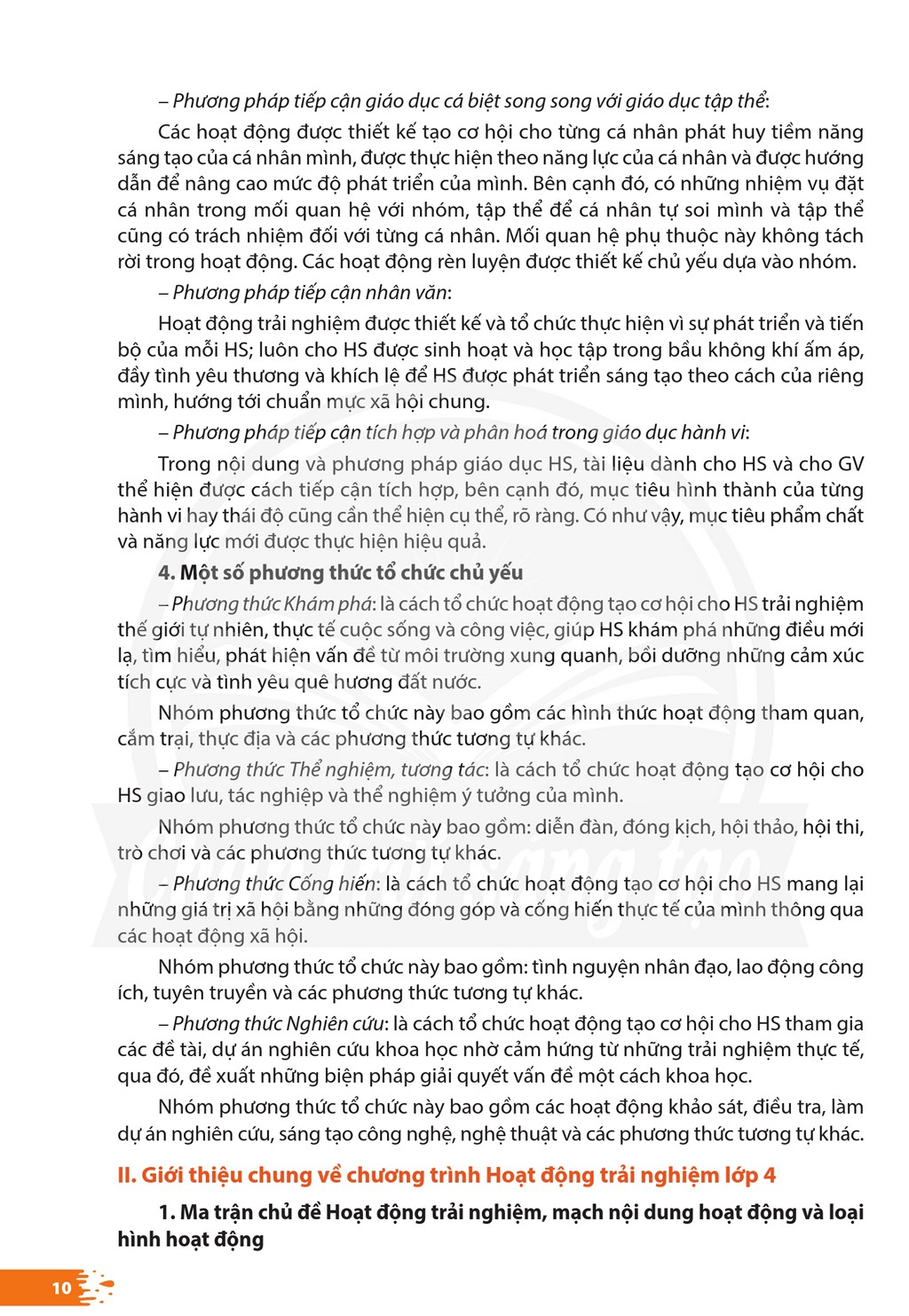 – Phương pháp tiếp cận giáo dục cá biệt song song với giáo dục tập thể:

Các hoạt động được thiết kế tạo cơ hội cho từng cá nhân phát huy tiềm năng sáng tạo của cá nhân mình, được thực hiện theo năng lực của cá nhân và được hướng dẫn để nâng cao mức độ phát triển của mình. Bên cạnh đó, có những nhiệm vụ đặt cá nhân trong mối quan hệ với nhóm, tập thể để cá nhân tự soi mình và tập thể cũng có trách nhiệm đối với từng cá nhân. Mối quan hệ phụ thuộc này không tách rời trong hoạt động. Các hoạt động rèn luyện được thiết kế chủ yếu dựa vào nhóm.

– Phương pháp tiếp cận nhân văn:

Hoạt động trải nghiệm được thiết kế và tổ chức thực hiện vì sự phát triển và tiến bộ của mỗi HS; luôn cho HS được sinh hoạt và học tập trong bầu không khí ấm áp, đầy tình yêu thương và khích lệ để HS được phát triển sáng tạo theo cách của riêng mình, hướng tới chuẩn mực xã hội chung.

– Phương pháp tiếp cận tích hợp và phân hoá trong giáo dục hành vi:

Trong nội dung và phương pháp giáo dục HS, tài liệu dành cho HS và cho GV thể hiện được cách tiếp cận tích hợp, bên cạnh đó, mục tiêu hình thành của từng hành vi hay thái độ cũng cần thể hiện cụ thể, rõ ràng. Có như vậy, mục tiêu phẩm chất và năng lực mới được thực hiện hiệu quả.

4. Một số phương thức tổ chức chủ yếu

– Phương thức Khám phá: là cách tổ chức hoạt động tạo cơ hội cho HS trải nghiệm thế giới tự nhiên, thực tế cuộc sống và công việc, giúp HS khám phá những điều mới lạ, tìm hiểu, phát hiện vấn đề từ môi trường xung quanh, bồi dưỡng những cảm xúc tích cực và tình yêu quê hương đất nước.

Nhóm phương thức tổ chức này bao gồm các hình thức hoạt động tham quan, cắm trại, thực địa và các phương thức tương tự khác.

– Phương thức Thể nghiệm, tương tác: là cách tổ chức hoạt động tạo cơ hội cho HS giao lưu, tác nghiệp và thể nghiệm ý tưởng của mình.

Nhóm phương thức tổ chức này bao gồm: diễn đàn, đóng kịch, hội thảo, hội thi, trò chơi và các phương thức tương tự khác.

– Phương thức Cống hiến: là cách tổ chức hoạt động tạo cơ hội cho HS mang lại những giá trị xã hội bằng những đóng góp và cống hiến thực tế của mình thông qua các hoạt động xã hội.

Nhóm phương thức tổ chức này bao gồm: tình nguyện nhân đạo, lao động công ích, tuyên truyền và các phương thức tương tự khác.

– Phương thức Nghiên cứu: là cách tổ chức hoạt động tạo cơ hội cho HS tham gia các đề tài, dự án nghiên cứu khoa học nhờ cảm hứng từ những trải nghiệm thực tế, qua đó, đề xuất những biện pháp giải quyết vấn đề một cách khoa học.

Nhóm phương thức tổ chức này bao gồm các hoạt động khảo sát, điều tra, làm dự án nghiên cứu, sáng tạo công nghệ, nghệ thuật và các phương thức tương tự khác.

II. Giới thiệu chung về chương trình Hoạt động trải nghiệm lớp 4

1. Ma trận chủ đề Hoạt động trải nghiệm, mạch nội dung hoạt động và loại hình hoạt động

10

Chân trời sáng tạo